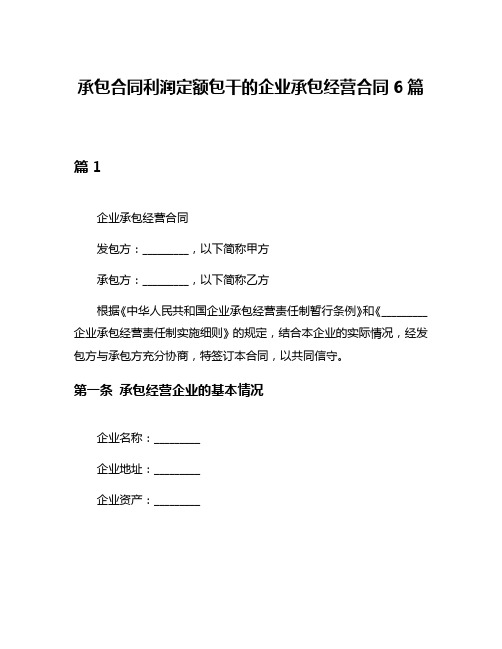 承包合同利润定额包干的企业承包经营合同 6 篇

篇 1

企业承包经营合同

发包方：________，以下简称甲方

承包方：________，以下简称乙方

根据《中华人民共和国企业承包经营责任制暂行条例》和《________企业承包经营责任制实施细则》的规定，结合本企业的实际情况，经发包方与承包方充分协商，特签订本合同，以共同信守。

第一条 承包经营企业的基本情况

企业名称：________

企业地址：________

企业资产：________